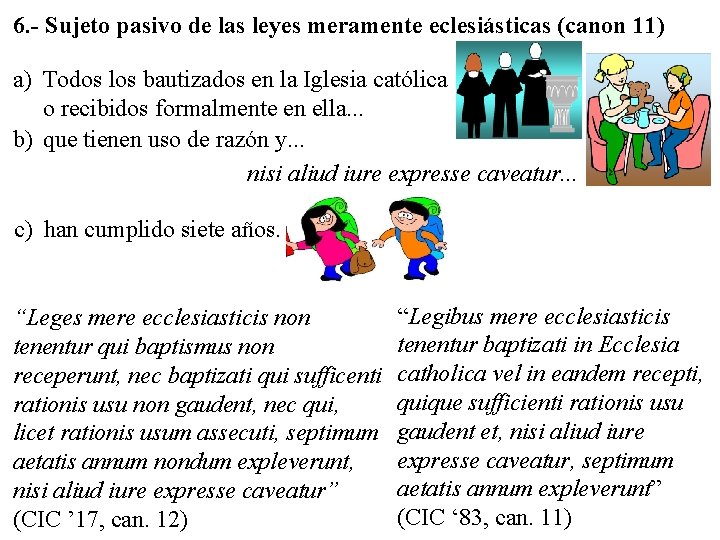 6.- Sujeto pasivo de las leyes meramente eclesiásticas (canon 11)

a) Todos los bautizados en la Iglesia católica o recibidos formalmente en ella...
b) que tienen uso de razón y...

nisi aliud iure expresse caveatur...

c) han cumplido siete años.

"Leges mere ecclesiasticis non tenentur qui baptismus non receperunt, nec baptizati qui sufficenti rationis usu non gaudent, nec qui, licet rationis usum assecuti, septimum aetatis annum nondum expleverunt, nisi aliud iure expresse caveatur"
(CIC '17, can. 12)

"Legibus mere ecclesiasticis tenentur baptizati in Ecclesia catholica vel in eandem recepti, quique sufficienti rationis usu gaudent et, nisi aliud iure expresse caveatur, septimum aetatis annum expleverunt"
(CIC '83, can. 11)